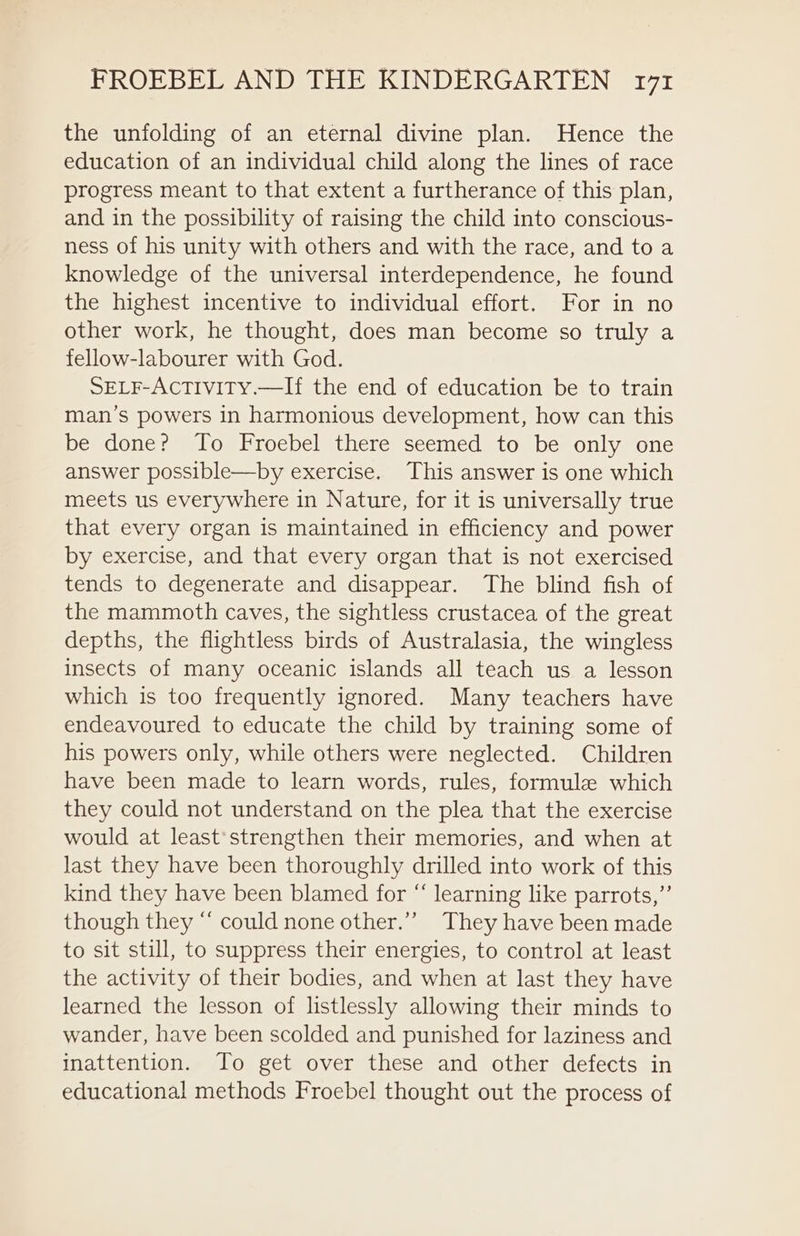 FROEBEL AND THE KINDERGARTEN 171

the unfolding of an eternal divine plan. Hence the education of an individual child along the lines of race progress meant to that extent a furtherance of this plan, and in the possibility of raising the child into consciousness of his unity with others and with the race, and to a knowledge of the universal interdependence, he found the highest incentive to individual effort. For in no other work, he thought, does man become so truly a fellow-labourer with God.

SELF-ACTIVITY.—If the end of education be to train man's powers in harmonious development, how can this be done? To Froebel there seemed to be only one answer possible—by exercise. This answer is one which meets us everywhere in Nature, for it is universally true that every organ is maintained in efficiency and power by exercise, and that every organ that is not exercised tends to degenerate and disappear. The blind fish of the mammoth caves, the sightless crustacea of the great depths, the flightless birds of Australasia, the wingless insects of many oceanic islands all teach us a lesson which is too frequently ignored. Many teachers have endeavoured to educate the child by training some of his powers only, while others were neglected. Children have been made to learn words, rules, formulæ which they could not understand on the plea that the exercise would at least strengthen their memories, and when at last they have been thoroughly drilled into work of this kind they have been blamed for "learning like parrots," though they "could none other." They have been made to sit still, to suppress their energies, to control at least the activity of their bodies, and when at last they have learned the lesson of listlessly allowing their minds to wander, have been scolded and punished for laziness and inattention. To get over these and other defects in educational methods Froebel thought out the process of